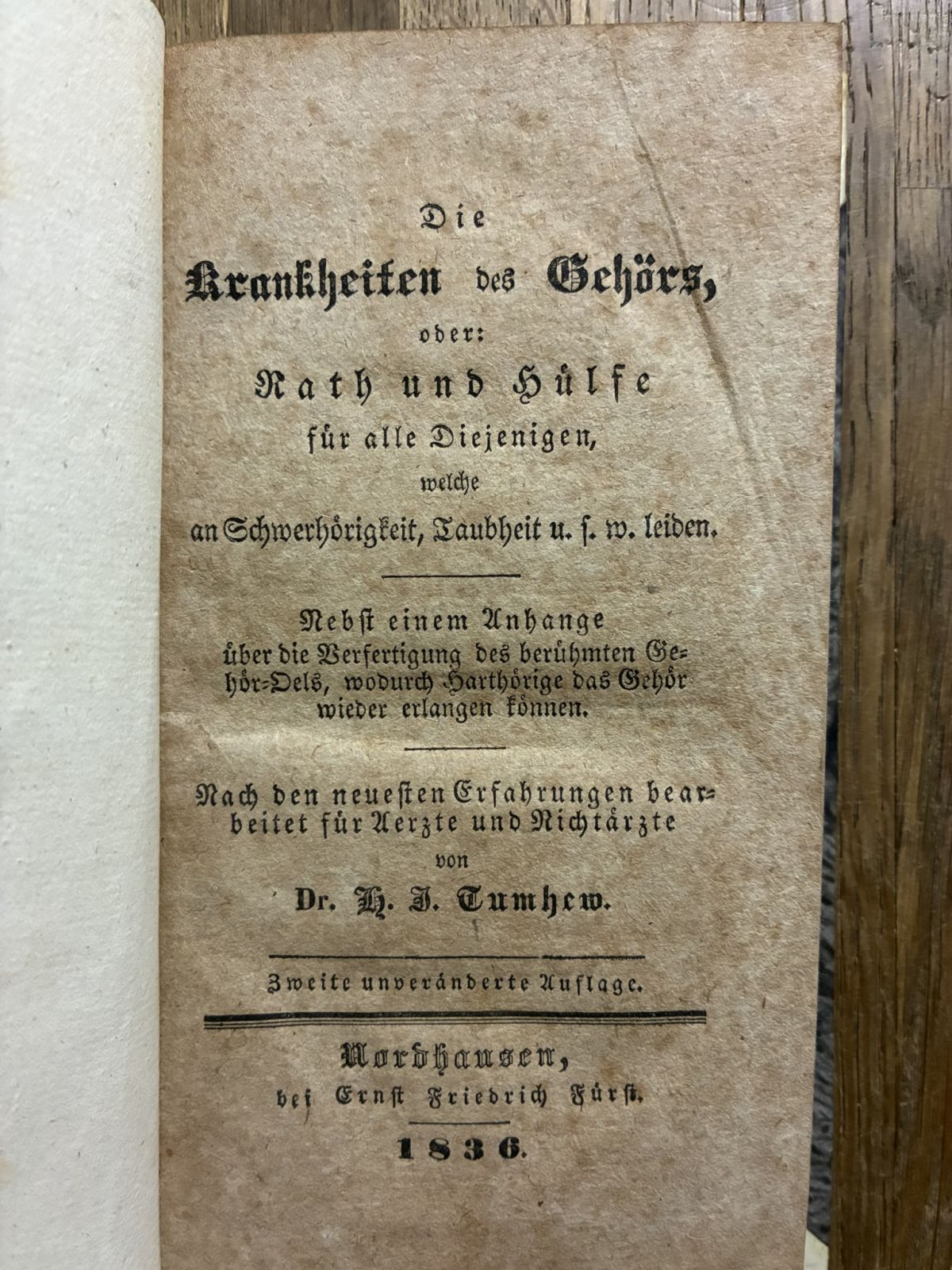 Die
Krankheiten des Gehörs,
oder:
Rath und Hülfe
für alle Diejenigen,
welche
an Schwerhörigkeit, Taubheit u. s. w. leiden.

Nebst einem Anhange über die Verfertigung des berühmten Gehör-Oels, wodurch Harthörige das Gehör wieder erlangen können.

Nach den neuesten Erfahrungen bearbeitet für Aerzte und Nichtärzte
von
Dr. H. J. Tumhew.

Zweite unveränderte Auflage.

Nordhausen,
bei Ernst Friedrich Fürst.
1836.